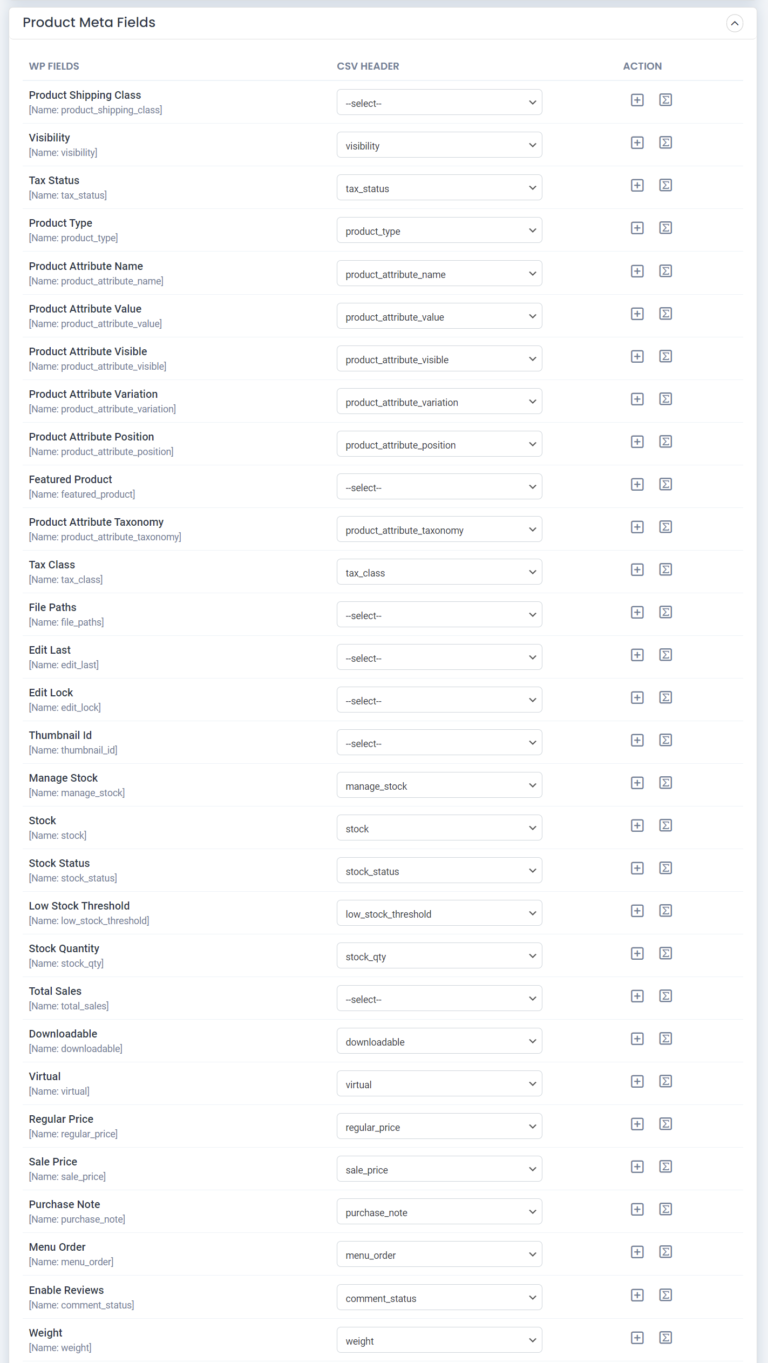 Product Meta Fields

| WP FIELDS | CSV HEADER | ACTION |
|---|---|---|
| Product Shipping Class [Name: product_shipping_class] | --select-- | |
| Visibility [Name: visibility] | visibility | |
| Tax Status [Name: tax_status] | tax_status | |
| Product Type [Name: product_type] | product_type | |
| Product Attribute Name [Name: product_attribute_name] | product_attribute_name | |
| Product Attribute Value [Name: product_attribute_value] | product_attribute_value | |
| Product Attribute Visible [Name: product_attribute_visible] | product_attribute_visible | |
| Product Attribute Variation [Name: product_attribute_variation] | product_attribute_variation | |
| Product Attribute Position [Name: product_attribute_position] | product_attribute_position | |
| Featured Product [Name: featured_product] | --select-- | |
| Product Attribute Taxonomy [Name: product_attribute_taxonomy] | product_attribute_taxonomy | |
| Tax Class [Name: tax_class] | tax_class | |
| File Paths [Name: file_paths] | --select-- | |
| Edit Last [Name: edit_last] | --select-- | |
| Edit Lock [Name: edit_lock] | --select-- | |
| Thumbnail Id [Name: thumbnail_id] | --select-- | |
| Manage Stock [Name: manage_stock] | manage_stock | |
| Stock [Name: stock] | stock | |
| Stock Status [Name: stock_status] | stock_status | |
| Low Stock Threshold [Name: low_stock_threshold] | low_stock_threshold | |
| Stock Quantity [Name: stock_qty] | stock_qty | |
| Total Sales [Name: total_sales] | --select-- | |
| Downloadable [Name: downloadable] | downloadable | |
| Virtual [Name: virtual] | virtual | |
| Regular Price [Name: regular_price] | regular_price | |
| Sale Price [Name: sale_price] | sale_price | |
| Purchase Note [Name: purchase_note] | purchase_note | |
| Menu Order [Name: menu_order] | menu_order | |
| Enable Reviews [Name: comment_status] | comment_status | |
| Weight [Name: weight] | weight | |